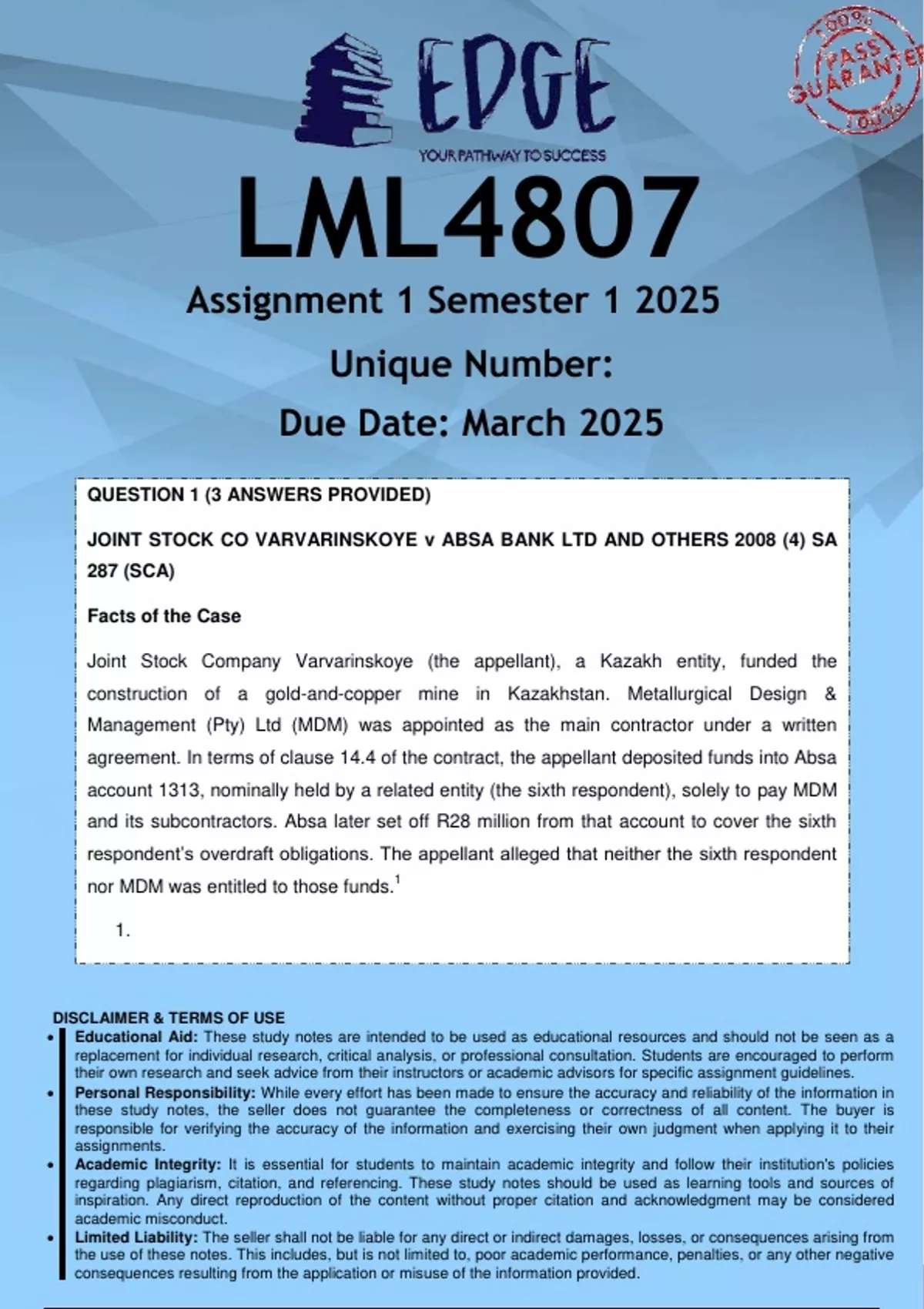 EDGE
YOUR PATHWAY TO SUCCESS

100% PASS GUARANTEE 100%

LML4807

Assignment 1 Semester 1 2025

Unique Number:

Due Date: March 2025

QUESTION 1 (3 ANSWERS PROVIDED)

JOINT STOCK CO VARVARINSKOYE v ABSA BANK LTD AND OTHERS 2008 (4) SA 287 (SCA)

Facts of the Case

Joint Stock Company Varvarinskoye (the appellant), a Kazakh entity, funded the construction of a gold-and-copper mine in Kazakhstan. Metallurgical Design & Management (Pty) Ltd (MDM) was appointed as the main contractor under a written agreement. In terms of clause 14.4 of the contract, the appellant deposited funds into Absa account 1313, nominally held by a related entity (the sixth respondent), solely to pay MDM and its subcontractors. Absa later set off R28 million from that account to cover the sixth respondent's overdraft obligations. The appellant alleged that neither the sixth respondent nor MDM was entitled to those funds.$^1$

1.

DISCLAIMER & TERMS OF USE

• Educational Aid: These study notes are intended to be used as educational resources and should not be seen as a replacement for individual research, critical analysis, or professional consultation. Students are encouraged to perform their own research and seek advice from their instructors or academic advisors for specific assignment guidelines.

• Personal Responsibility: While every effort has been made to ensure the accuracy and reliability of the information in these study notes, the seller does not guarantee the completeness or correctness of all content. The buyer is responsible for verifying the accuracy of the information and exercising their own judgment when applying it to their assignments.

• Academic Integrity: It is essential for students to maintain academic integrity and follow their institution's policies regarding plagiarism, citation, and referencing. These study notes should be used as learning tools and sources of inspiration. Any direct reproduction of the content without proper citation and acknowledgment may be considered academic misconduct.

• Limited Liability: The seller shall not be liable for any direct or indirect damages, losses, or consequences arising from the use of these notes. This includes, but is not limited to, poor academic performance, penalties, or any other negative consequences resulting from the application or misuse of the information provided.